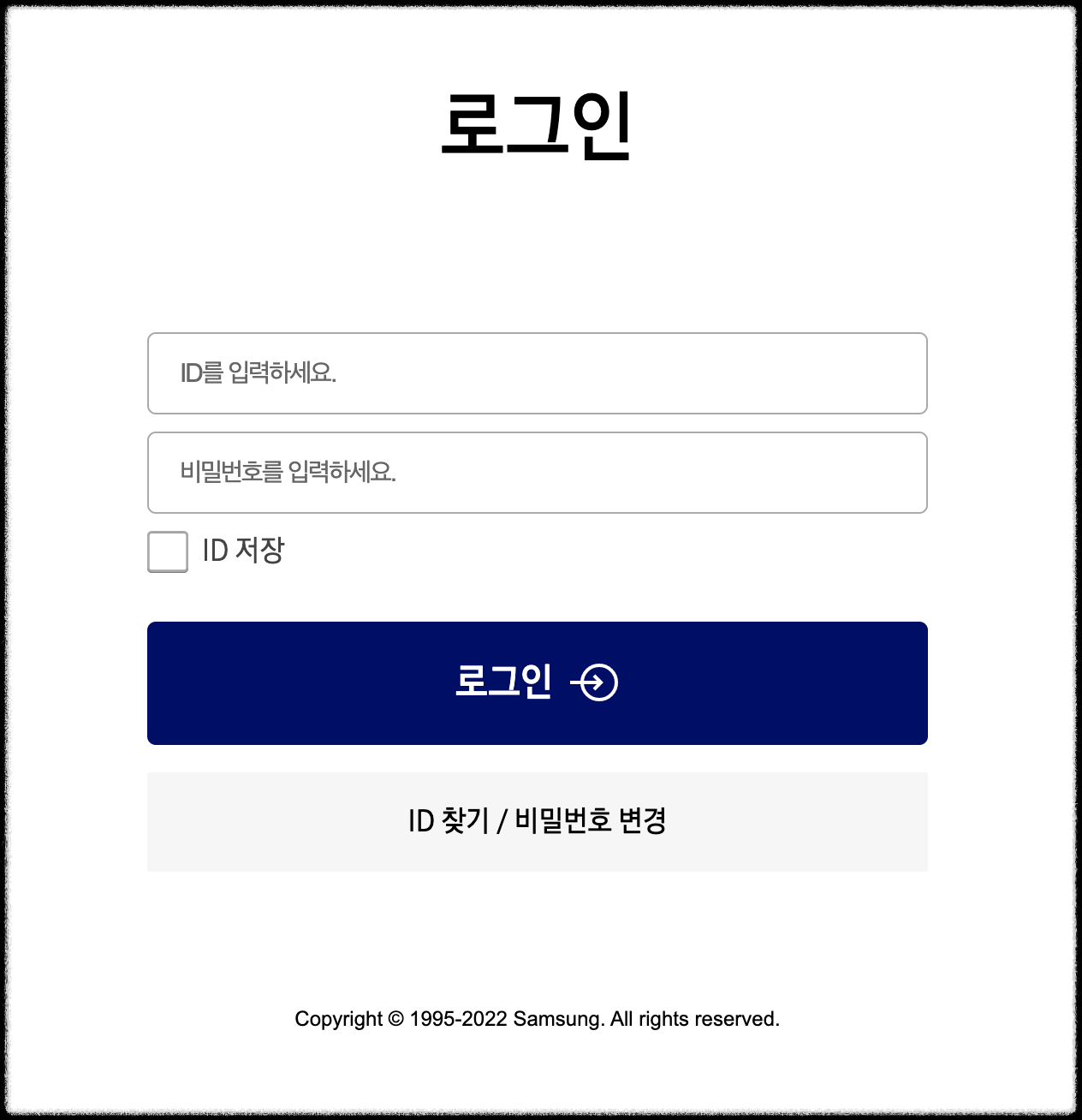 로그인

ID를 입력하세요.

비밀번호를 입력하세요.

ID 저장

로그인

ID 찾기 / 비밀번호 변경

Copyright © 1995-2022 Samsung. All rights reserved.